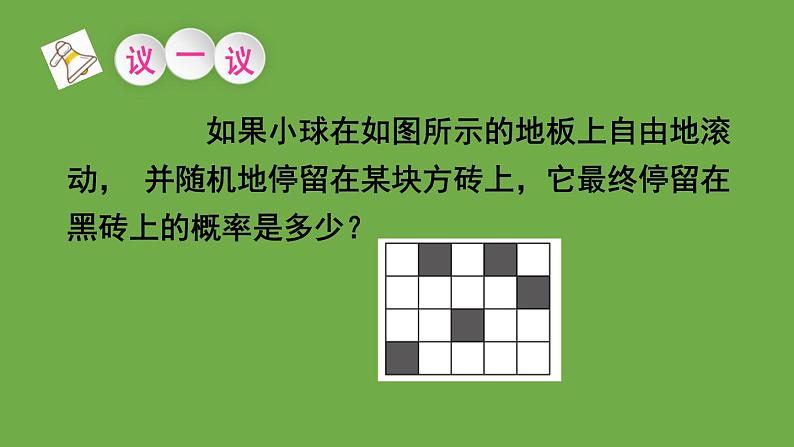 议一议

如果小球在如图所示的地板上自由地滚动， 并随机地停留在某块方砖上，它最终停留在黑砖上的概率是多少？